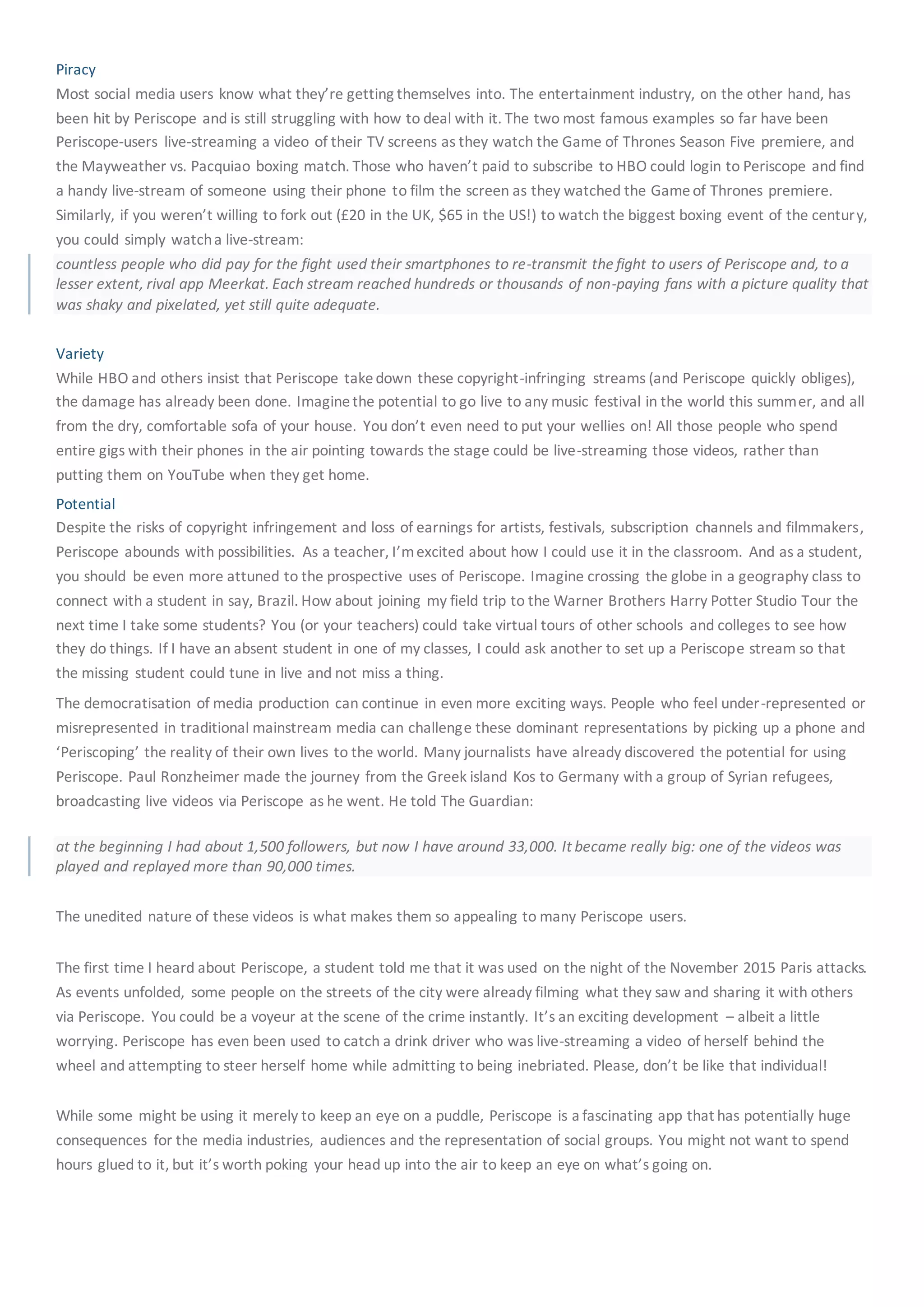 Piracy
Most social media users know what they're getting themselves into. The entertainment industry, on the other hand, has been hit by Periscope and is still struggling with how to deal with it. The two most famous examples so far have been Periscope-users live-streaming a video of their TV screens as they watch the Game of Thrones Season Five premiere, and the Mayweather vs. Pacquiao boxing match. Those who haven't paid to subscribe to HBO could login to Periscope and find a handy live-stream of someone using their phone to film the screen as they watched the Game of Thrones premiere. Similarly, if you weren't willing to fork out (£20 in the UK, $65 in the US!) to watch the biggest boxing event of the century, you could simply watch a live-stream:

countless people who did pay for the fight used their smartphones to re-transmit the fight to users of Periscope and, to a lesser extent, rival app Meerkat. Each stream reached hundreds or thousands of non-paying fans with a picture quality that was shaky and pixelated, yet still quite adequate.

Variety
While HBO and others insist that Periscope take down these copyright-infringing streams (and Periscope quickly obliges), the damage has already been done. Imagine the potential to go live to any music festival in the world this summer, and all from the dry, comfortable sofa of your house. You don't even need to put your wellies on! All those people who spend entire gigs with their phones in the air pointing towards the stage could be live-streaming those videos, rather than putting them on YouTube when they get home.

Potential
Despite the risks of copyright infringement and loss of earnings for artists, festivals, subscription channels and filmmakers, Periscope abounds with possibilities. As a teacher, I'm excited about how I could use it in the classroom. And as a student, you should be even more attuned to the prospective uses of Periscope. Imagine crossing the globe in a geography class to connect with a student in say, Brazil. How about joining my field trip to the Warner Brothers Harry Potter Studio Tour the next time I take some students? You (or your teachers) could take virtual tours of other schools and colleges to see how they do things. If I have an absent student in one of my classes, I could ask another to set up a Periscope stream so that the missing student could tune in live and not miss a thing.

The democratisation of media production can continue in even more exciting ways. People who feel under-represented or misrepresented in traditional mainstream media can challenge these dominant representations by picking up a phone and 'Periscoping' the reality of their own lives to the world. Many journalists have already discovered the potential for using Periscope. Paul Ronzheimer made the journey from the Greek island Kos to Germany with a group of Syrian refugees, broadcasting live videos via Periscope as he went. He told The Guardian:

at the beginning I had about 1,500 followers, but now I have around 33,000. It became really big: one of the videos was played and replayed more than 90,000 times.

The unedited nature of these videos is what makes them so appealing to many Periscope users.

The first time I heard about Periscope, a student told me that it was used on the night of the November 2015 Paris attacks. As events unfolded, some people on the streets of the city were already filming what they saw and sharing it with others via Periscope. You could be a voyeur at the scene of the crime instantly. It's an exciting development – albeit a little worrying. Periscope has even been used to catch a drink driver who was live-streaming a video of herself behind the wheel and attempting to steer herself home while admitting to being inebriated. Please, don't be like that individual!

While some might be using it merely to keep an eye on a puddle, Periscope is a fascinating app that has potentially huge consequences for the media industries, audiences and the representation of social groups. You might not want to spend hours glued to it, but it's worth poking your head up into the air to keep an eye on what's going on.